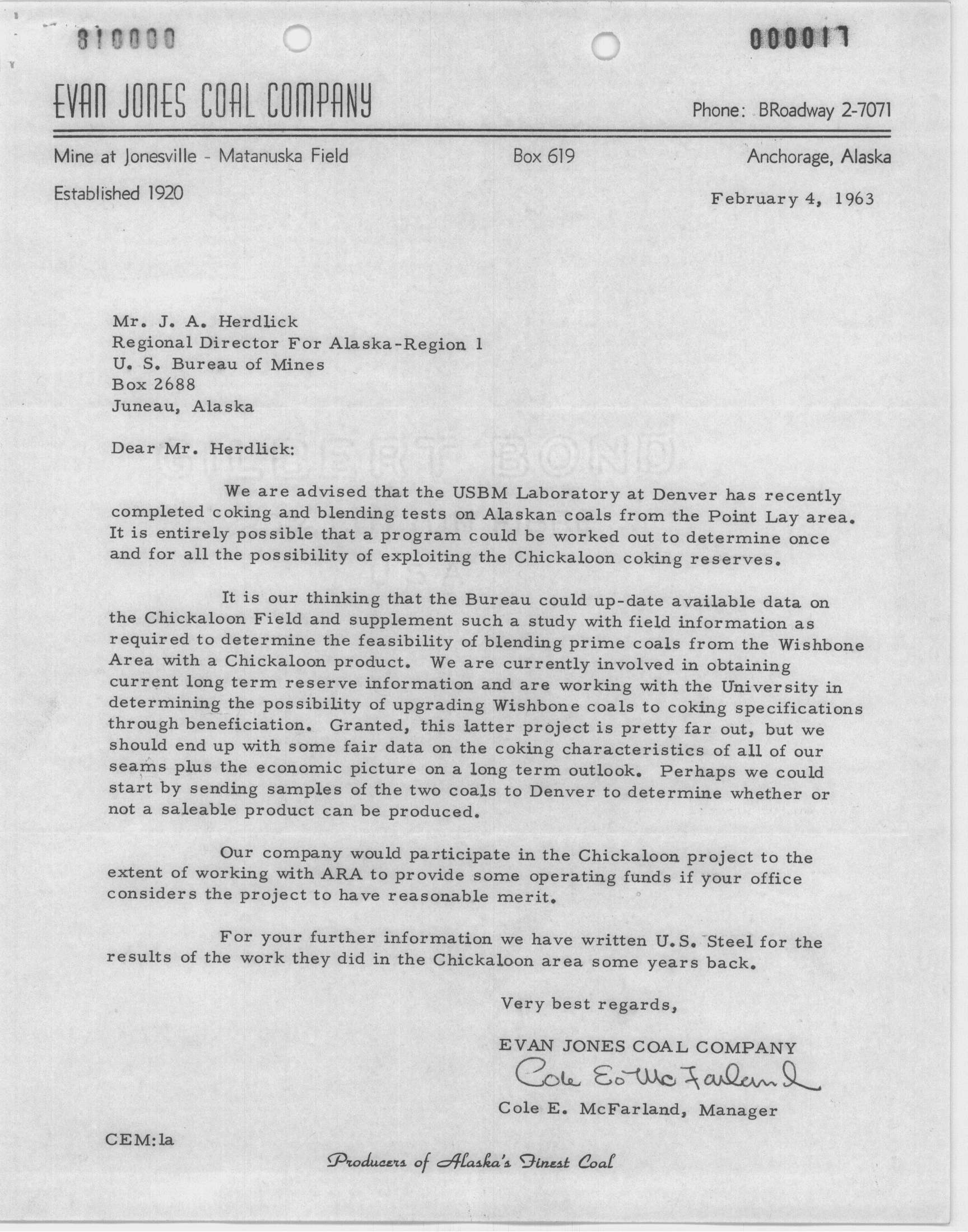 810000

000017

EVAN JONES COAL COMPANY

Phone: BRoadway 2-7071

Mine at Jonesville - Matanuska Field

Box 619

Anchorage, Alaska

Established 1920

February 4, 1963

Mr. J. A. Herdlick
Regional Director For Alaska-Region 1
U. S. Bureau of Mines
Box 2688
Juneau, Alaska

Dear Mr. Herdlick:

We are advised that the USBM Laboratory at Denver has recently completed coking and blending tests on Alaskan coals from the Point Lay area. It is entirely possible that a program could be worked out to determine once and for all the possibility of exploiting the Chickaloon coking reserves.

It is our thinking that the Bureau could up-date available data on the Chickaloon Field and supplement such a study with field information as required to determine the feasibility of blending prime coals from the Wishbone Area with a Chickaloon product. We are currently involved in obtaining current long term reserve information and are working with the University in determining the possibility of upgrading Wishbone coals to coking specifications through beneficiation. Granted, this latter project is pretty far out, but we should end up with some fair data on the coking characteristics of all of our seams plus the economic picture on a long term outlook. Perhaps we could start by sending samples of the two coals to Denver to determine whether or not a saleable product can be produced.

Our company would participate in the Chickaloon project to the extent of working with ARA to provide some operating funds if your office considers the project to have reasonable merit.

For your further information we have written U.S. Steel for the results of the work they did in the Chickaloon area some years back.

Very best regards,

EVAN JONES COAL COMPANY

Cole E. McFarland

Cole E. McFarland, Manager

CEM:la

Producers of Alaska's Finest Coal